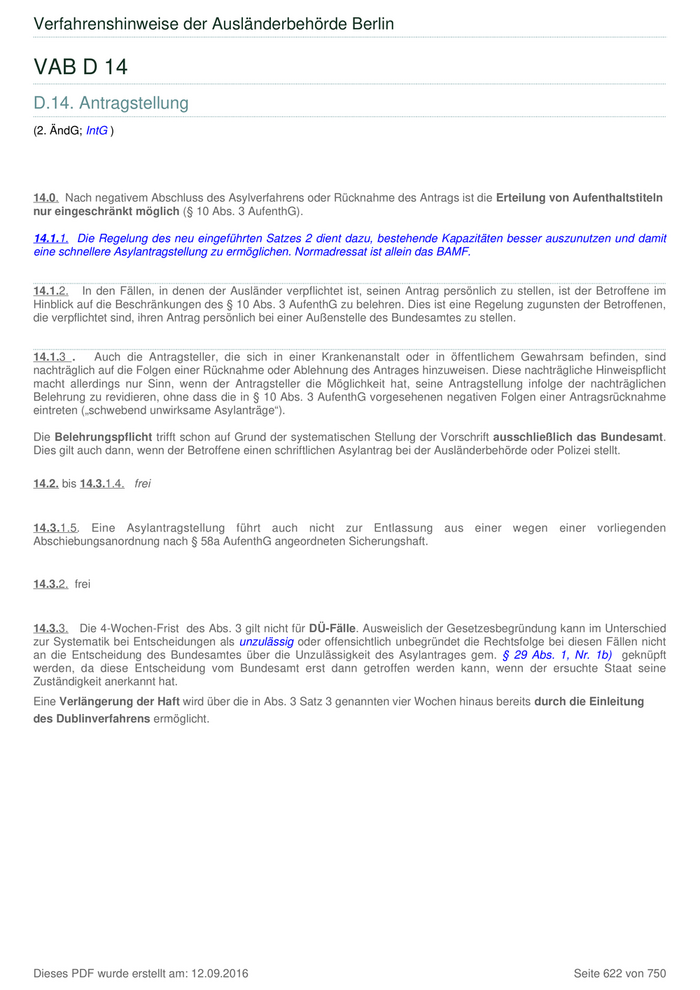 Verfahrenshinweise der Ausländerbehörde Berlin

VAB D 14

D.14. Antragstellung

(2. ÄndG; IntG )

14.0. Nach negativem Abschluss des Asylverfahrens oder Rücknahme des Antrags ist die Erteilung von Aufenthaltstiteln nur eingeschränkt möglich (§ 10 Abs. 3 AufenthG).

14.1.1. Die Regelung des neu eingeführten Satzes 2 dient dazu, bestehende Kapazitäten besser auszunutzen und damit eine schnellere Asylantragstellung zu ermöglichen. Normadressat ist allein das BAMF.

14.1.2. In den Fällen, in denen der Ausländer verpflichtet ist, seinen Antrag persönlich zu stellen, ist der Betroffene im Hinblick auf die Beschränkungen des § 10 Abs. 3 AufenthG zu belehren. Dies ist eine Regelung zugunsten der Betroffenen, die verpflichtet sind, ihren Antrag persönlich bei einer Außenstelle des Bundesamtes zu stellen.

14.1.3 . Auch die Antragsteller, die sich in einer Krankenanstalt oder in öffentlichem Gewahrsam befinden, sind nachträglich auf die Folgen einer Rücknahme oder Ablehnung des Antrages hinzuweisen. Diese nachträgliche Hinweispflicht macht allerdings nur Sinn, wenn der Antragsteller die Möglichkeit hat, seine Antragstellung infolge der nachträglichen Belehrung zu revidieren, ohne dass die in § 10 Abs. 3 AufenthG vorgesehenen negativen Folgen einer Antragsrücknahme eintreten („schwebend unwirksame Asylanträge").

Die Belehrungspflicht trifft schon auf Grund der systematischen Stellung der Vorschrift ausschließlich das Bundesamt. Dies gilt auch dann, wenn der Betroffene einen schriftlichen Asylantrag bei der Ausländerbehörde oder Polizei stellt.

14.2. bis 14.3.1.4. frei

14.3.1.5. Eine Asylantragstellung führt auch nicht zur Entlassung aus einer wegen einer vorliegenden Abschiebungsanordnung nach § 58a AufenthG angeordneten Sicherungshaft.

14.3.2. frei

14.3.3. Die 4-Wochen-Frist des Abs. 3 gilt nicht für DÜ-Fälle. Ausweislich der Gesetzesbegründung kann im Unterschied zur Systematik bei Entscheidungen als unzulässig oder offensichtlich unbegründet die Rechtsfolge bei diesen Fällen nicht an die Entscheidung des Bundesamtes über die Unzulässigkeit des Asylantrages gem. § 29 Abs. 1, Nr. 1b) geknüpft werden, da diese Entscheidung vom Bundesamt erst dann getroffen werden kann, wenn der ersuchte Staat seine Zuständigkeit anerkannt hat.

Eine Verlängerung der Haft wird über die in Abs. 3 Satz 3 genannten vier Wochen hinaus bereits durch die Einleitung des Dublinverfahrens ermöglicht.

Dieses PDF wurde erstellt am: 12.09.2016

Seite 622 von 750